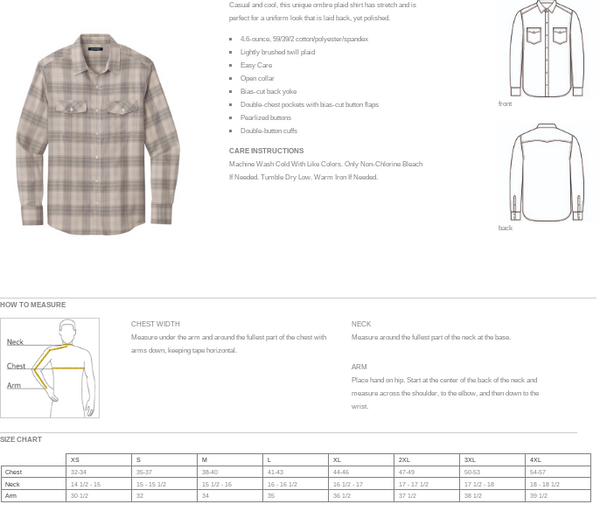 Casual and cool, this unique ombre plaid shirt has stretch and is perfect for a uniform look that is laid back, yet polished.

- 4.6-ounce, 59/39/2 cotton/polyester/spandex
- Lightly brushed twill plaid
- Easy Care
- Open collar
- Bias-cut back yoke
- Double-chest pockets with bias-cut button flaps
- Pearlized buttons
- Double-button cuffs

CARE INSTRUCTIONS
Machine Wash Cold With Like Colors. Only Non-Chlorine Bleach If Needed. Tumble Dry Low. Warm Iron If Needed.

front

back

HOW TO MEASURE

Neck
Chest
Arm

CHEST WIDTH
Measure under the arm and around the fullest part of the chest with arms down, keeping tape horizontal.

NECK
Measure around the fullest part of the neck at the base.

ARM
Place hand on hip. Start at the center of the back of the neck and measure across the shoulder, to the elbow, and then down to the wrist.

SIZE CHART

| | XS | S | M | L | XL | 2XL | 3XL | 4XL |
|---|---|---|---|---|---|---|---|---|
| Chest | 32-34 | 35-37 | 38-40 | 41-43 | 44-46 | 47-49 | 50-53 | 54-57 |
| Neck | 14 1/2 - 15 | 15 - 15 1/2 | 15 1/2 - 16 | 16 - 16 1/2 | 16 1/2 - 17 | 17 - 17 1/2 | 17 1/2 - 18 | 18 - 18 1/2 |
| Arm | 30 1/2 | 32 | 34 | 35 | 36 1/2 | 37 1/2 | 38 1/2 | 39 1/2 |